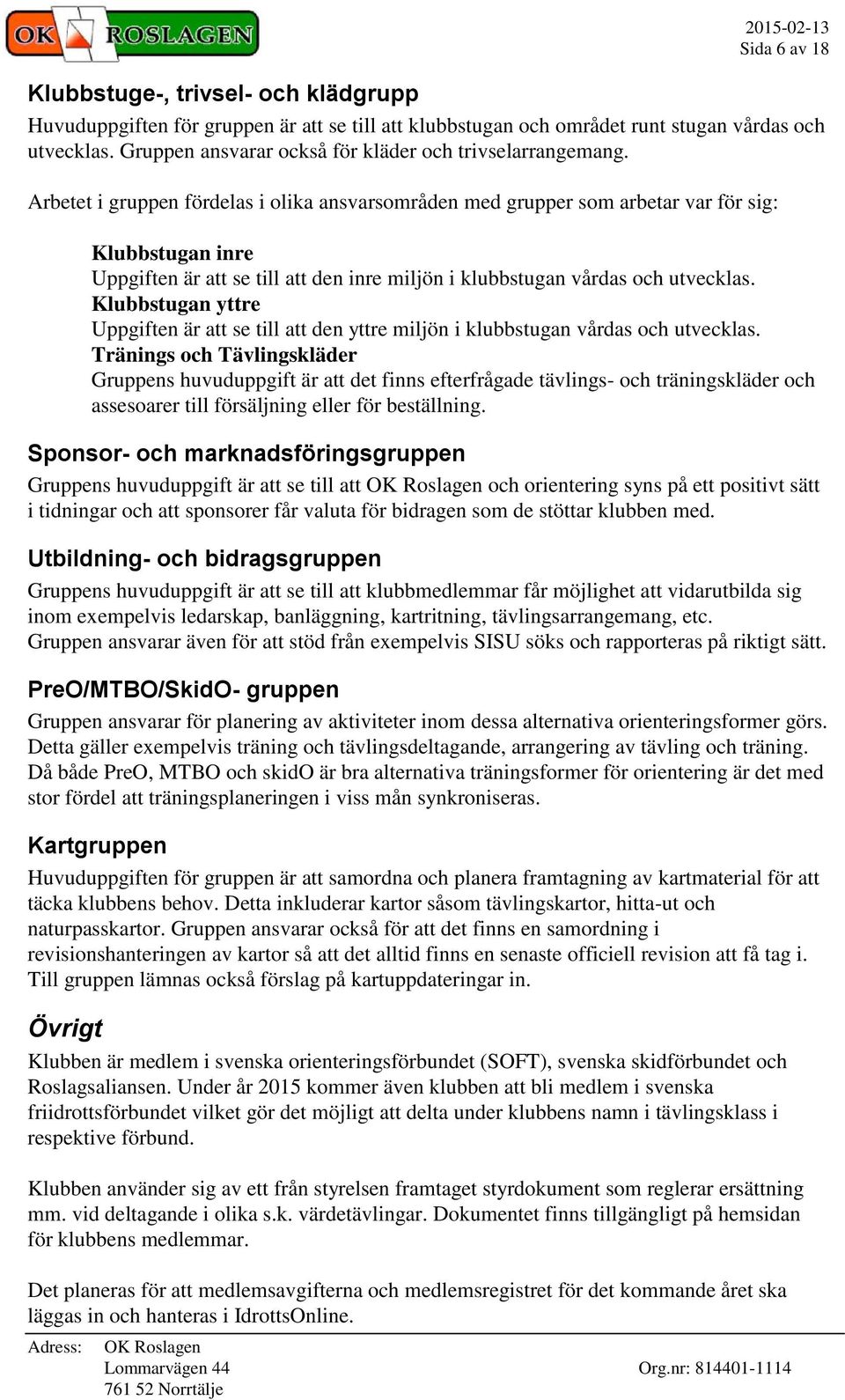 OK ROSLAGEN

2015-02-13
Sida 6 av 18

Klubbstuge-, trivsel- och klädgrupp

Huvuduppgiften för gruppen är att se till att klubbstugan och området runt stugan vårdas och utvecklas. Gruppen ansvarar också för kläder och trivselarrangemang.

Arbetet i gruppen fördelas i olika ansvarsområden med grupper som arbetar var för sig:

Klubbstugan inre
Uppgiften är att se till att den inre miljön i klubbstugan vårdas och utvecklas.
Klubbstugan yttre
Uppgiften är att se till att den yttre miljön i klubbstugan vårdas och utvecklas.
Tränings och Tävlingskläder
Gruppens huvuduppgift är att det finns efterfrågade tävlings- och träningskläder och assesoarer till försäljning eller för beställning.

Sponsor- och marknadsföringsgruppen

Gruppens huvuduppgift är att se till att OK Roslagen och orientering syns på ett positivt sätt i tidningar och att sponsorer får valuta för bidragen som de stöttar klubben med.

Utbildning- och bidragsgruppen

Gruppens huvuduppgift är att se till att klubbmedlemmar får möjlighet att vidarutbilda sig inom exempelvis ledarskap, banläggning, kartritning, tävlingsarrangemang, etc.
Gruppen ansvarar även för att stöd från exempelvis SISU söks och rapporteras på riktigt sätt.

PreO/MTBO/SkidO- gruppen

Gruppen ansvarar för planering av aktiviteter inom dessa alternativa orienteringsformer görs. Detta gäller exempelvis träning och tävlingsdeltagande, arrangering av tävling och träning. Då både PreO, MTBO och skidO är bra alternativa träningsformer för orientering är det med stor fördel att träningsplaneringen i viss mån synkroniseras.

Kartgruppen

Huvuduppgiften för gruppen är att samordna och planera framtagning av kartmaterial för att täcka klubbens behov. Detta inkluderar kartor såsom tävlingskartor, hitta-ut och naturpasskartor. Gruppen ansvarar också för att det finns en samordning i revisionshanteringen av kartor så att det alltid finns en senaste officiell revision att få tag i. Till gruppen lämnas också förslag på kartuppdateringar in.

Övrigt

Klubben är medlem i svenska orienteringsförbundet (SOFT), svenska skidförbundet och Roslagsaliansen. Under år 2015 kommer även klubben att bli medlem i svenska friidrottsförbundet vilket gör det möjligt att delta under klubbens namn i tävlingsklass i respektive förbund.

Klubben använder sig av ett från styrelsen framtaget styrdokument som reglerar ersättning mm. vid deltagande i olika s.k. värdetävlingar. Dokumentet finns tillgängligt på hemsidan för klubbens medlemmar.

Det planeras för att medlemsavgifterna och medlemsregistret för det kommande året ska läggas in och hanteras i IdrottsOnline.

Adress: OK Roslagen
Lommarvägen 44
761 52 Norrtälje
Org.nr: 814401-1114